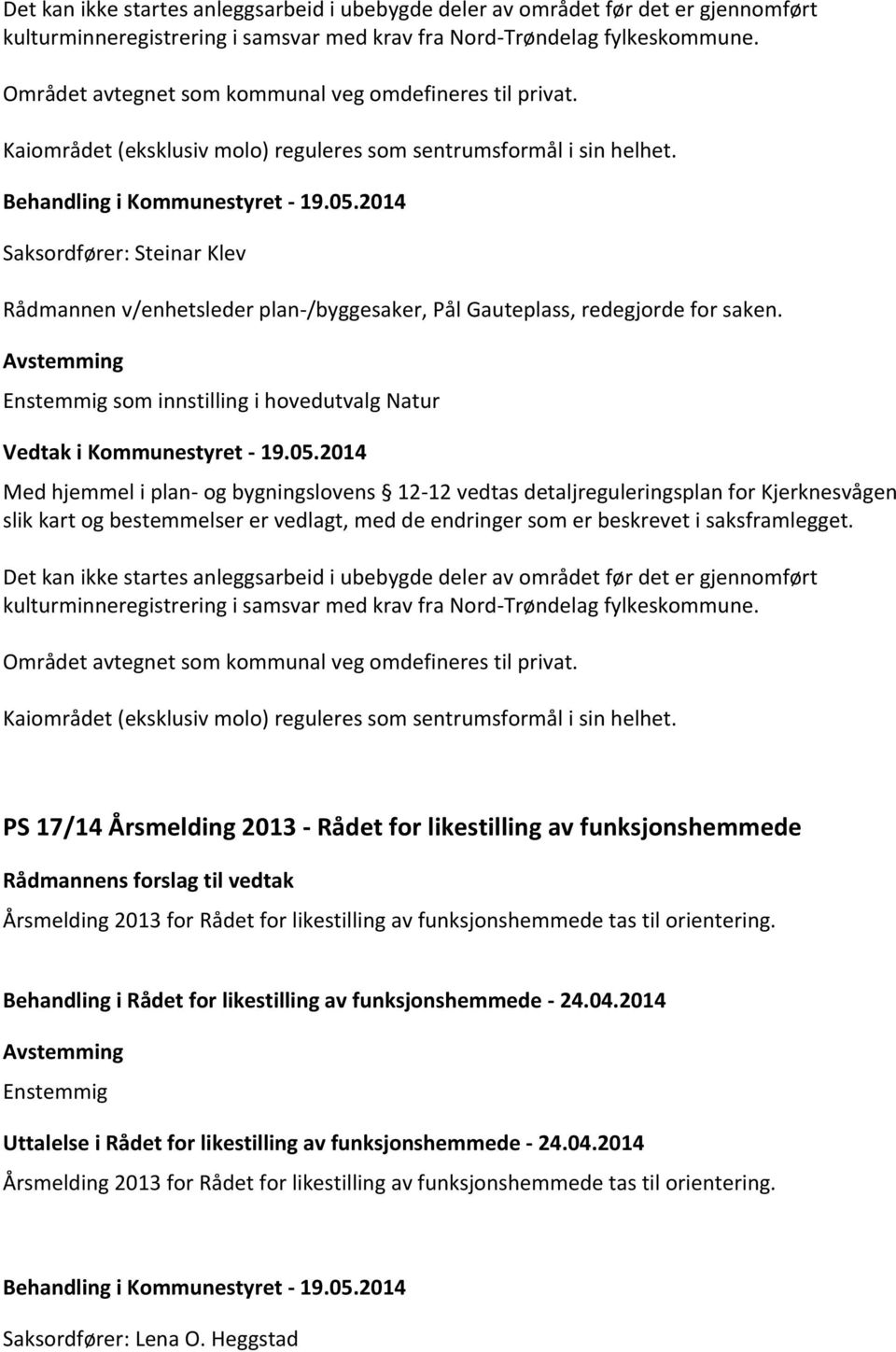 Det kan ikke startes anleggsarbeid i ubebygde deler av området før det er gjennomført kulturminneregistrering i samsvar med krav fra Nord-Trøndelag fylkeskommune.

Området avtegnet som kommunal veg omdefineres til privat.

Kaiområdet (eksklusiv molo) reguleres som sentrumsformål i sin helhet.

Behandling i Kommunestyret - 19.05.2014

Saksordfører: Steinar Klev

Rådmannen v/enhetsleder plan-/byggesaker, Pål Gauteplass, redegjorde for saken.

Avstemming

Enstemmig som innstilling i hovedutvalg Natur

Vedtak i Kommunestyret - 19.05.2014

Med hjemmel i plan- og bygningslovens § 12-12 vedtas detaljreguleringsplan for Kjerknesvågen slik kart og bestemmelser er vedlagt, med de endringer som er beskrevet i saksframlegget.

Det kan ikke startes anleggsarbeid i ubebygde deler av området før det er gjennomført kulturminneregistrering i samsvar med krav fra Nord-Trøndelag fylkeskommune.

Området avtegnet som kommunal veg omdefineres til privat.

Kaiområdet (eksklusiv molo) reguleres som sentrumsformål i sin helhet.

PS 17/14 Årsmelding 2013 - Rådet for likestilling av funksjonshemmede

Rådmannens forslag til vedtak

Årsmelding 2013 for Rådet for likestilling av funksjonshemmede tas til orientering.

Behandling i Rådet for likestilling av funksjonshemmede - 24.04.2014

Avstemming

Enstemmig

Uttalelse i Rådet for likestilling av funksjonshemmede - 24.04.2014

Årsmelding 2013 for Rådet for likestilling av funksjonshemmede tas til orientering.

Behandling i Kommunestyret - 19.05.2014

Saksordfører: Lena O. Heggstad